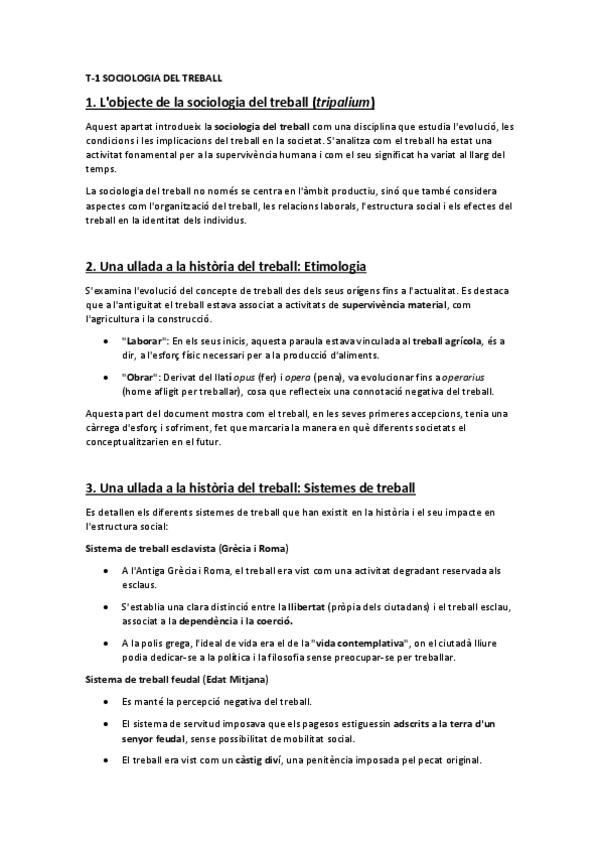 T-1 SOCIOLOGIA DEL TREBALL

1. L'objecte de la sociologia del treball (tripalium)

Aquest apartat introdueix la sociologia del treball com una disciplina que estudia l'evolució, les condicions i les implicacions del treball en la societat. S'analitza com el treball ha estat una activitat fonamental per a la supervivència humana i com el seu significat ha variat al llarg del temps.

La sociologia del treball no només se centra en l'àmbit productiu, sinó que també considera aspectes com l'organització del treball, les relacions laborals, l'estructura social i els efectes del treball en la identitat dels individus.

2. Una ullada a la història del treball: Etimologia

S'examina l'evolució del concepte de treball des dels seus orígens fins a l'actualitat. Es destaca que a l'antiguitat el treball estava associat a activitats de supervivència material, com l'agricultura i la construcció.

• "Laborar": En els seus inicis, aquesta paraula estava vinculada al treball agrícola, és a dir, a l'esforç físic necessari per a la producció d'aliments.

• "Obrar": Derivat del llatí opus (fer) i opera (pena), va evolucionar fins a operarius (home afligit per treballar), cosa que reflecteix una connotació negativa del treball.

Aquesta part del document mostra com el treball, en les seves primeres accepcions, tenia una càrrega d'esforç i sofriment, fet que marcaria la manera en què diferents societats el conceptualitzarien en el futur.

3. Una ullada a la història del treball: Sistemes de treball

Es detallen els diferents sistemes de treball que han existit en la història i el seu impacte en l'estructura social:

Sistema de treball esclavista (Grècia i Roma)

• A l'Antiga Grècia i Roma, el treball era vist com una activitat degradant reservada als esclaus.

• S'establia una clara distinció entre la llibertat (pròpia dels ciutadans) i el treball esclau, associat a la dependència i la coerció.

• A la polis grega, l'ideal de vida era el de la "vida contemplativa", on el ciutadà lliure podia dedicar-se a la política i la filosofia sense preocupar-se per treballar.

Sistema de treball feudal (Edat Mitjana)

• Es manté la percepció negativa del treball.

• El sistema de servitud imposava que els pagesos estiguessin adscrits a la terra d'un senyor feudal, sense possibilitat de mobilitat social.

• El treball era vist com un càstig diví, una penitència imposada pel pecat original.